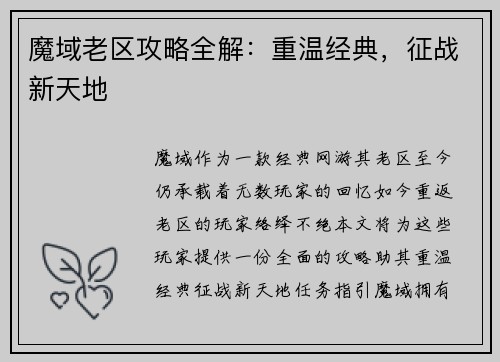 魔域老区攻略全解：重温经典，征战新天地

魔域作为一款经典网游其老区至今仍承载着无数玩家的回忆如今重返老区的玩家络绎不绝本文将为这些玩家提供一份全面的攻略助其重温经典征战新天地任务指引魔域拥有